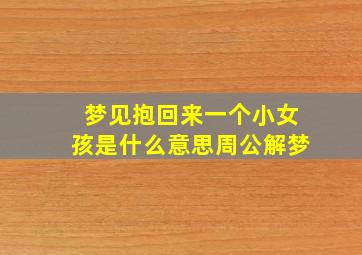 梦见抱回来一个小女孩是什么意思周公解梦